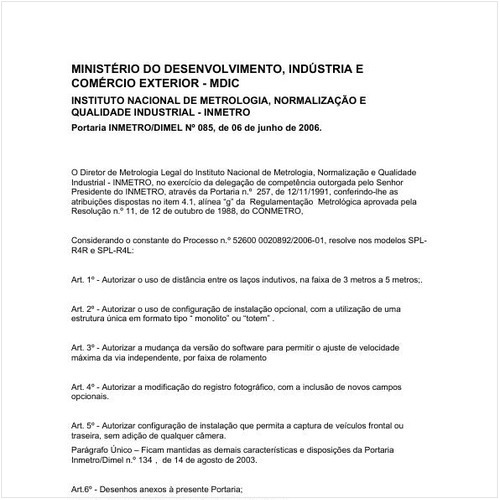 MINISTÉRIO DO DESENVOLVIMENTO, INDÚSTRIA E COMÉRCIO EXTERIOR - MDIC

INSTITUTO NACIONAL DE METROLOGIA, NORMALIZAÇÃO E QUALIDADE INDUSTRIAL - INMETRO

Portaria INMETRO/DIMEL Nº 085, de 06 de junho de 2006.

O Diretor de Metrologia Legal do Instituto Nacional de Metrologia, Normalização e Qualidade Industrial - INMETRO, no exercício da delegação de competência outorgada pelo Senhor Presidente do INMETRO, através da Portaria n.º 257, de 12/11/1991, conferindo-lhe as atribuições dispostas no item 4.1, alínea "g" da Regulamentação Metrológica aprovada pela Resolução n.º 11, de 12 de outubro de 1988, do CONMETRO,

Considerando o constante do Processo n.º 52600 0020892/2006-01, resolve nos modelos SPL-R4R e SPL-R4L:

Art. 1º - Autorizar o uso de distância entre os laços indutivos, na faixa de 3 metros a 5 metros;.

Art. 2º - Autorizar o uso de configuração de instalação opcional, com a utilização de uma estrutura única em formato tipo " monolito" ou "totem" .

Art. 3º - Autorizar a mudança da versão do software para permitir o ajuste de velocidade máxima da via independente, por faixa de rolamento

Art. 4º - Autorizar a modificação do registro fotográfico, com a inclusão de novos campos opcionais.

Art. 5º - Autorizar configuração de instalação que permita a captura de veículos frontal ou traseira, sem adição de qualquer câmera.

Parágrafo Único – Ficam mantidas as demais características e disposições da Portaria Inmetro/Dimel n.º 134 , de 14 de agosto de 2003.

Art.6º - Desenhos anexos à presente Portaria;